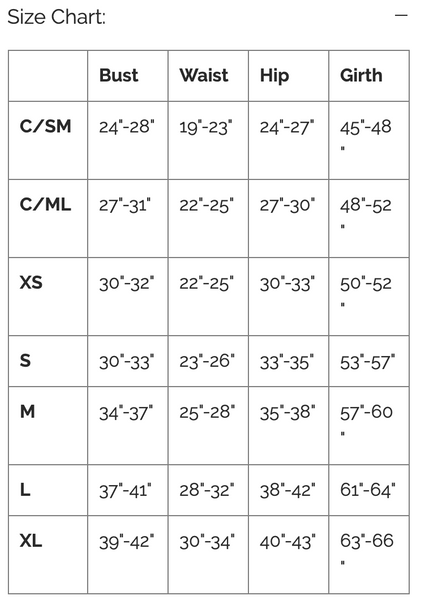 Size Chart: −

| | Bust | Waist | Hip | Girth |
|---|---|---|---|---|
| C/SM | 24"-28" | 19"-23" | 24"-27" | 45"-48" |
| C/ML | 27"-31" | 22"-25" | 27"-30" | 48"-52" |
| XS | 30"-32" | 22"-25" | 30"-33" | 50"-52" |
| S | 30"-33" | 23"-26" | 33"-35" | 53"-57" |
| M | 34"-37" | 25"-28" | 35"-38" | 57"-60" |
| L | 37"-41" | 28"-32" | 38"-42" | 61"-64" |
| XL | 39"-42" | 30"-34" | 40"-43" | 63"-66" |